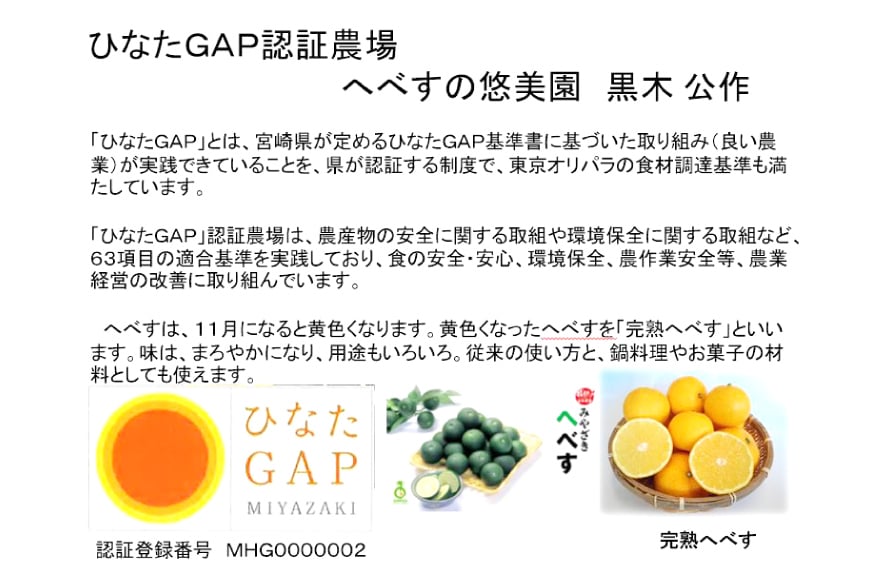 ひなたGAP認証農場

へべすの悠美園　黒木 公作

「ひなたGAP」とは、宮崎県が定めるひなたGAP基準書に基づいた取り組み（良い農業）が実践できていることを、県が認証する制度で、東京オリパラの食材調達基準も満たしています。

「ひなたGAP」認証農場は、農産物の安全に関する取組や環境保全に関する取組など、63項目の適合基準を実践しており、食の安全・安心、環境保全、農作業安全等、農業経営の改善に取り組んでいます。

へべすは、11月になると黄色くなります。黄色くなったへべすを「完熟へべす」といいます。味は、まろやかになり、用途もいろいろ。従来の使い方と、鍋料理やお菓子の材料としても使えます。

ひなた
GAP
MIYAZAKI

みやざき
へべす

認証登録番号　MHG0000002

完熟へべす